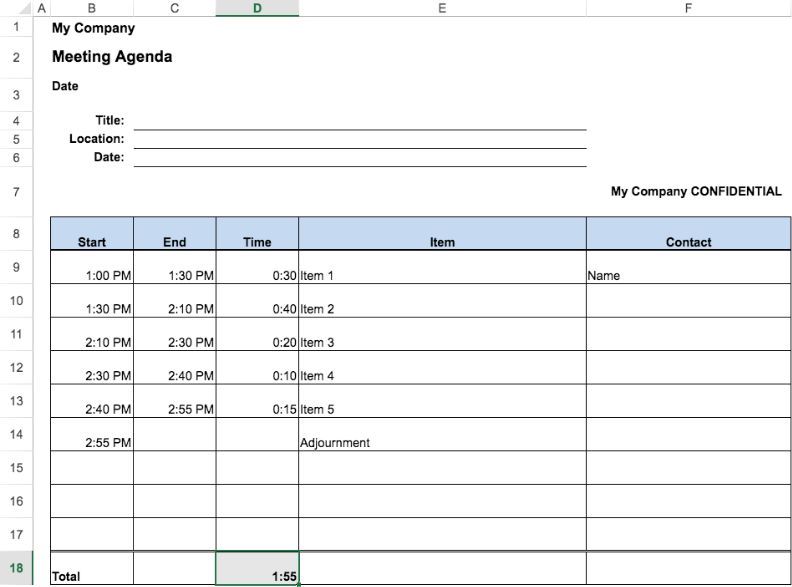 | | A | B | C | D | E | F |
|---|---|---|---|---|---|---|
| 1 | | My Company | | | | |
| 2 | | Meeting Agenda | | | | |
| 3 | | Date | | | | |
| 4 | | Title: | | | | |
| 5 | | Location: | | | | |
| 6 | | Date: | | | | |
| 7 | | | | | | My Company CONFIDENTIAL |
| 8 | | Start | End | Time | Item | Contact |
| 9 | | 1:00 PM | 1:30 PM | 0:30 | Item 1 | Name |
| 10 | | 1:30 PM | 2:10 PM | 0:40 | Item 2 | |
| 11 | | 2:10 PM | 2:30 PM | 0:20 | Item 3 | |
| 12 | | 2:30 PM | 2:40 PM | 0:10 | Item 4 | |
| 13 | | 2:40 PM | 2:55 PM | 0:15 | Item 5 | |
| 14 | | 2:55 PM | | | Adjournment | |
| 15 | | | | | | |
| 16 | | | | | | |
| 17 | | | | | | |
| 18 | | Total | | 1:55 | | |